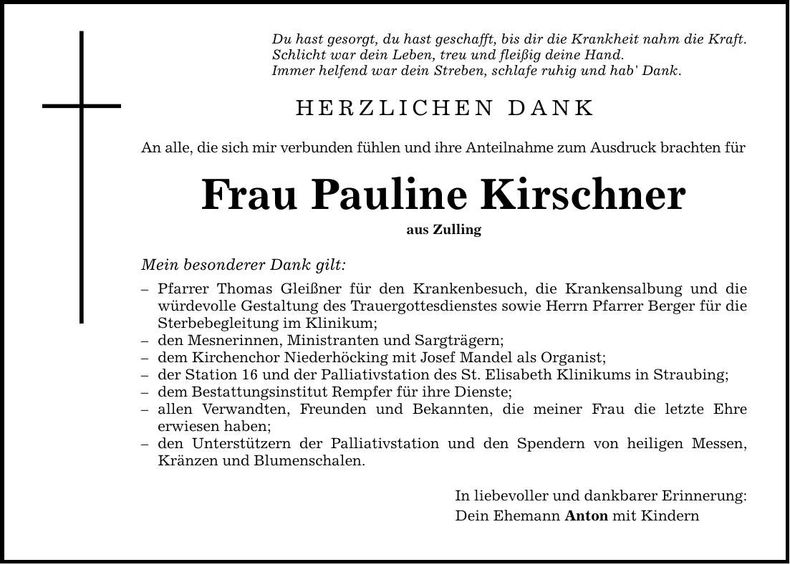 Du hast gesorgt, du hast geschafft, bis dir die Krankheit nahm die Kraft.
Schlicht war dein Leben, treu und fleißig deine Hand.
Immer helfend war dein Streben, schlafe ruhig und hab' Dank.

HERZLICHEN DANK

An alle, die sich mir verbunden fühlen und ihre Anteilnahme zum Ausdruck brachten für

Frau Pauline Kirschner

aus Zulling

Mein besonderer Dank gilt:

– Pfarrer Thomas Gleißner für den Krankenbesuch, die Krankensalbung und die würdevolle Gestaltung des Trauergottesdienstes sowie Herrn Pfarrer Berger für die Sterbebegleitung im Klinikum;
– den Mesnerinnen, Ministranten und Sargträgern;
– dem Kirchenchor Niederhöcking mit Josef Mandel als Organist;
– der Station 16 und der Palliativstation des St. Elisabeth Klinikums in Straubing;
– dem Bestattungsinstitut Rempfer für ihre Dienste;
– allen Verwandten, Freunden und Bekannten, die meiner Frau die letzte Ehre erwiesen haben;
– den Unterstützern der Palliativstation und den Spendern von heiligen Messen, Kränzen und Blumenschalen.

In liebevoller und dankbarer Erinnerung:
Dein Ehemann Anton mit Kindern